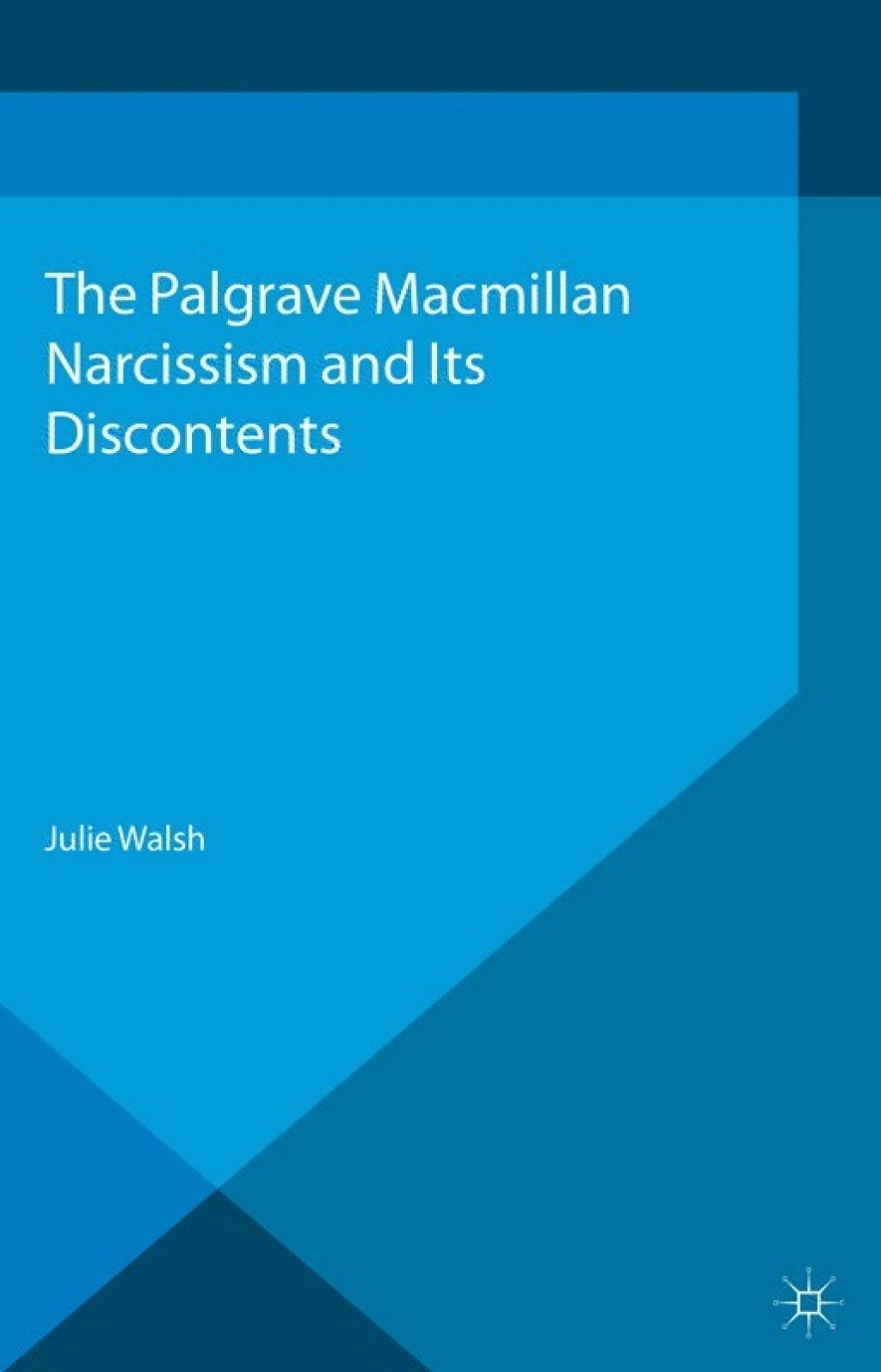 The Palgrave Macmillan Narcissism and Its Discontents

Julie Walsh